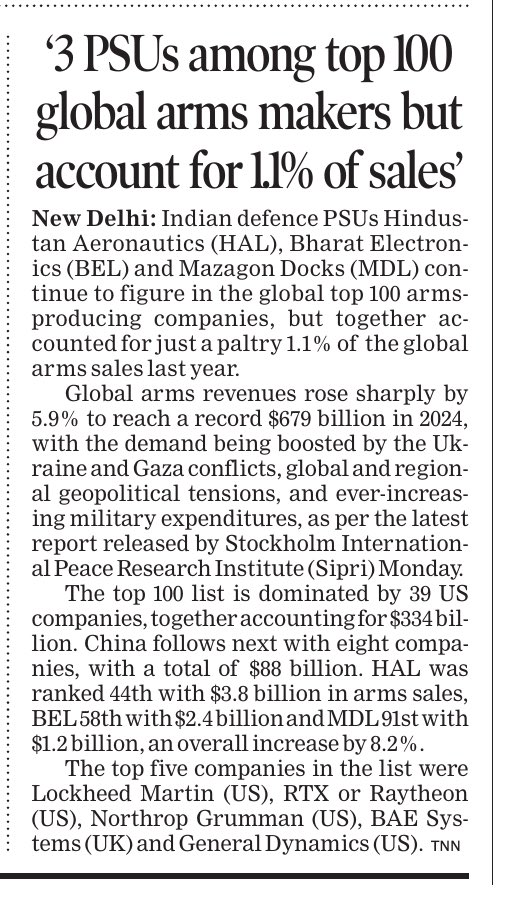 ‘3 PSUs among top 100 global arms makers but account for 1.1% of sales’

New Delhi: Indian defence PSUs Hindustan Aeronautics (HAL), Bharat Electronics (BEL) and Mazagon Docks (MDL) continue to figure in the global top 100 arms-producing companies, but together accounted for just a paltry 1.1% of the global arms sales last year.

Global arms revenues rose sharply by 5.9% to reach a record \$679 billion in 2024, with the demand being boosted by the Ukraine and Gaza conflicts, global and regional geopolitical tensions, and ever-increasing military expenditures, as per the latest report released by Stockholm International Peace Research Institute (Sipri) Monday.

The top 100 list is dominated by 39 US companies, together accounting for \$334 billion. China follows next with eight companies, with a total of \$88 billion. HAL was ranked 44th with \$3.8 billion in arms sales, BEL 58th with \$2.4 billion and MDL 91st with \$1.2 billion, an overall increase by 8.2%.

The top five companies in the list were Lockheed Martin (US), RTX or Raytheon (US), Northrop Grumman (US), BAE Systems (UK) and General Dynamics (US). TNN